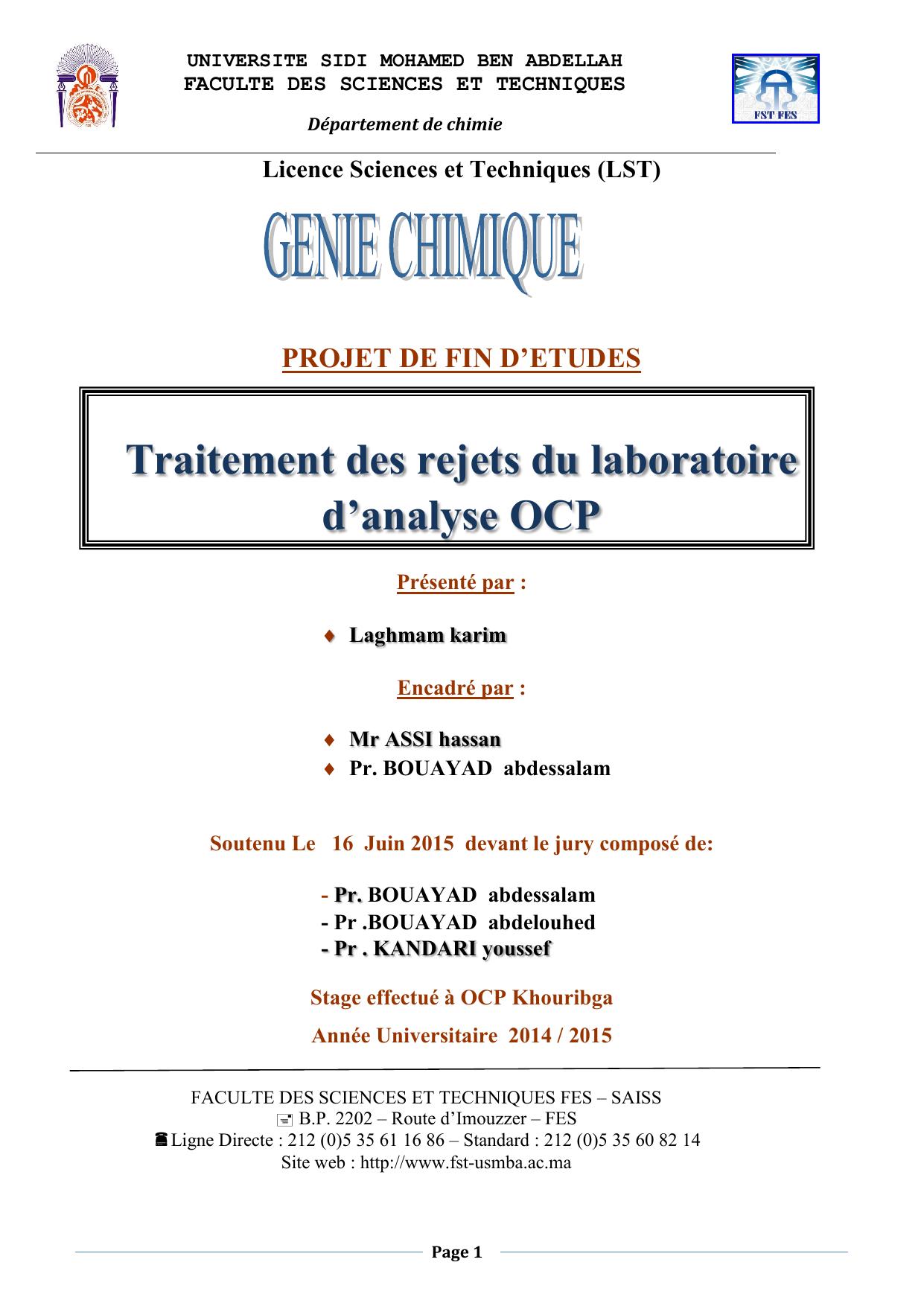 UNIVERSITE SIDI MOHAMED BEN ABDELLAH
FACULTE DES SCIENCES ET TECHNIQUES

Département de chimie

FST FES

Licence Sciences et Techniques (LST)

GENIE CHIMIQUE

PROJET DE FIN D'ETUDES

Traitement des rejets du laboratoire d'analyse OCP

Présenté par :

♦ Laghmam karim

Encadré par :

♦ Mr ASSI hassan
♦ Pr. BOUAYAD abdessalam

Soutenu Le 16 Juin 2015 devant le jury composé de:

- Pr. BOUAYAD abdessalam
- Pr .BOUAYAD abdelouhed
- Pr . KANDARI youssef

Stage effectué à OCP Khouribga

Année Universitaire 2014 / 2015

FACULTE DES SCIENCES ET TECHNIQUES FES – SAISS
B.P. 2202 – Route d'Imouzzer – FES
Ligne Directe : 212 (0)5 35 61 16 86 – Standard : 212 (0)5 35 60 82 14
Site web : http://www.fst-usmba.ac.ma

Page 1